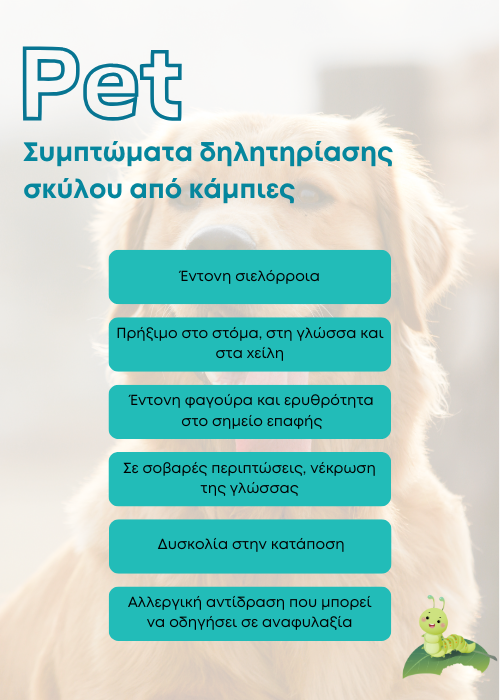 Pet

Συμπτώματα δηλητηρίασης σκύλου από κάμπιες

Έντονη σιελόρροια

Πρήξιμο στο στόμα, στη γλώσσα και στα χείλη

Έντονη φαγούρα και ερυθρότητα στο σημείο επαφής

Σε σοβαρές περιπτώσεις, νέκρωση της γλώσσας

Δυσκολία στην κατάποση

Αλλεργική αντίδραση που μπορεί να οδηγήσει σε αναφυλαξία